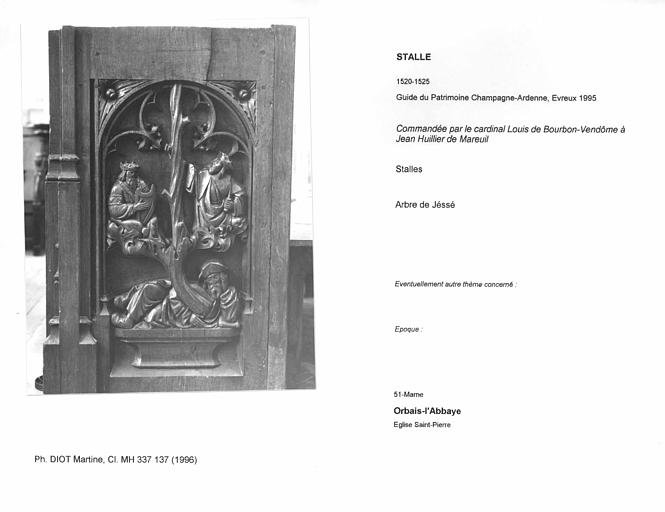 STALLE

1520-1525

Guide du Patrimoine Champagne-Ardenne, Evreux 1995

Commandée par le cardinal Louis de Bourbon-Vendôme à Jean Huillier de Mareuil

Stalles

Arbre de Jéssé

Eventuellement autre thème concerné :

Epoque :

51-Marne

Orbais-l'Abbaye

Eglise Saint-Pierre

Ph. DIOT Martine, Cl. MH 337 137 (1996)